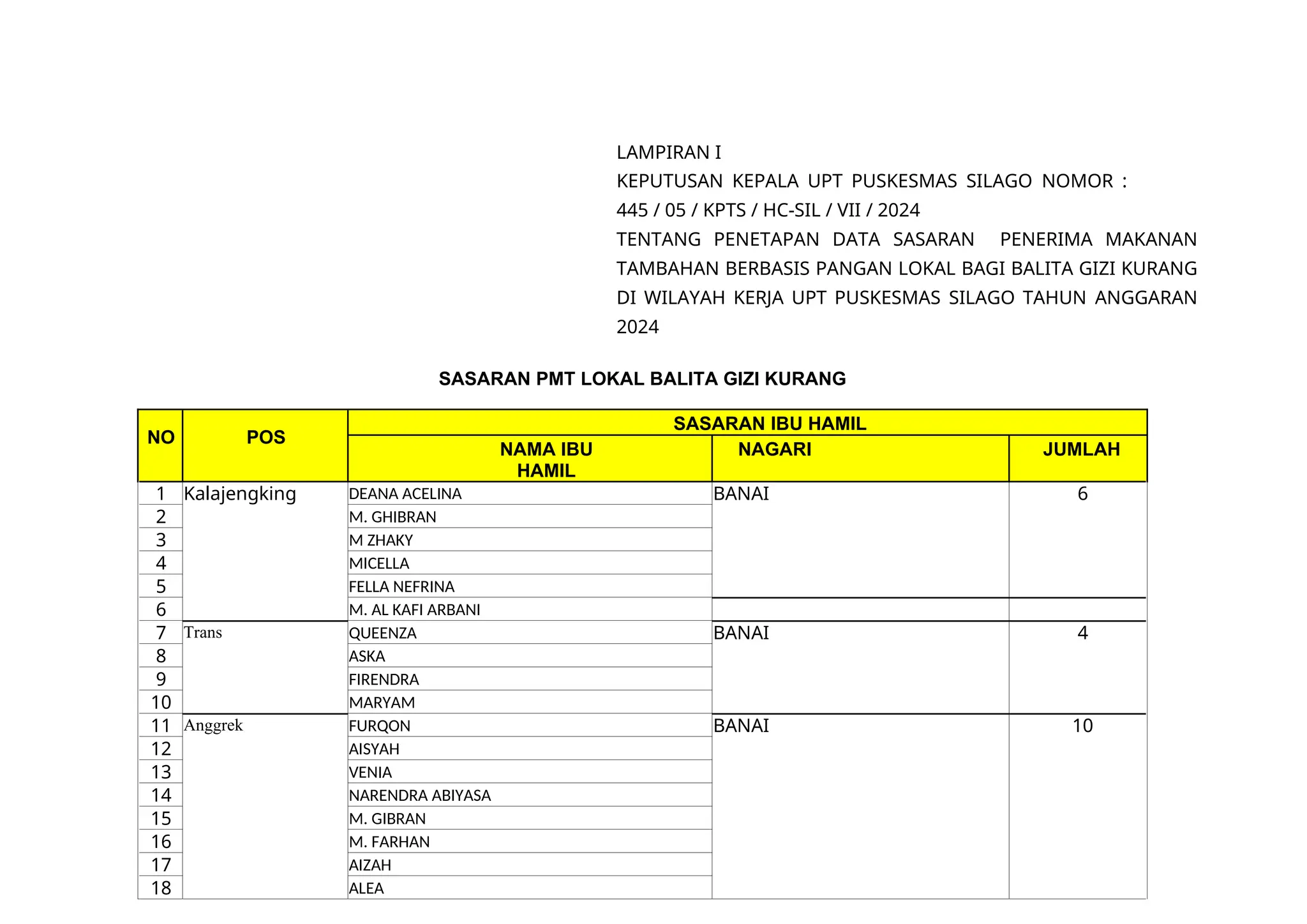 LAMPIRAN I
KEPUTUSAN KEPALA UPT PUSKESMAS SILAGO NOMOR : 445 / 05 / KPTS / HC-SIL / VII / 2024
TENTANG PENETAPAN DATA SASARAN PENERIMA MAKANAN TAMBAHAN BERBASIS PANGAN LOKAL BAGI BALITA GIZI KURANG DI WILAYAH KERJA UPT PUSKESMAS SILAGO TAHUN ANGGARAN 2024

SASARAN PMT LOKAL BALITA GIZI KURANG

| NO | POS | SASARAN IBU HAMIL | | |
|---|---|---|---|---|
| | | NAMA IBU HAMIL | NAGARI | JUMLAH |
| 1 | Kalajengking | DEANA ACELINA | BANAI | 6 |
| 2 | | M. GHIBRAN | | |
| 3 | | M ZHAKY | | |
| 4 | | MICELLA | | |
| 5 | | FELLA NEFRINA | | |
| 6 | | M. AL KAFI ARBANI | | |
| 7 | Trans | QUEENZA | BANAI | 4 |
| 8 | | ASKA | | |
| 9 | | FIRENDRA | | |
| 10 | | MARYAM | | |
| 11 | Anggrek | FURQON | BANAI | 10 |
| 12 | | AISYAH | | |
| 13 | | VENIA | | |
| 14 | | NARENDRA ABIYASA | | |
| 15 | | M. GIBRAN | | |
| 16 | | M. FARHAN | | |
| 17 | | AIZAH | | |
| 18 | | ALEA | | |